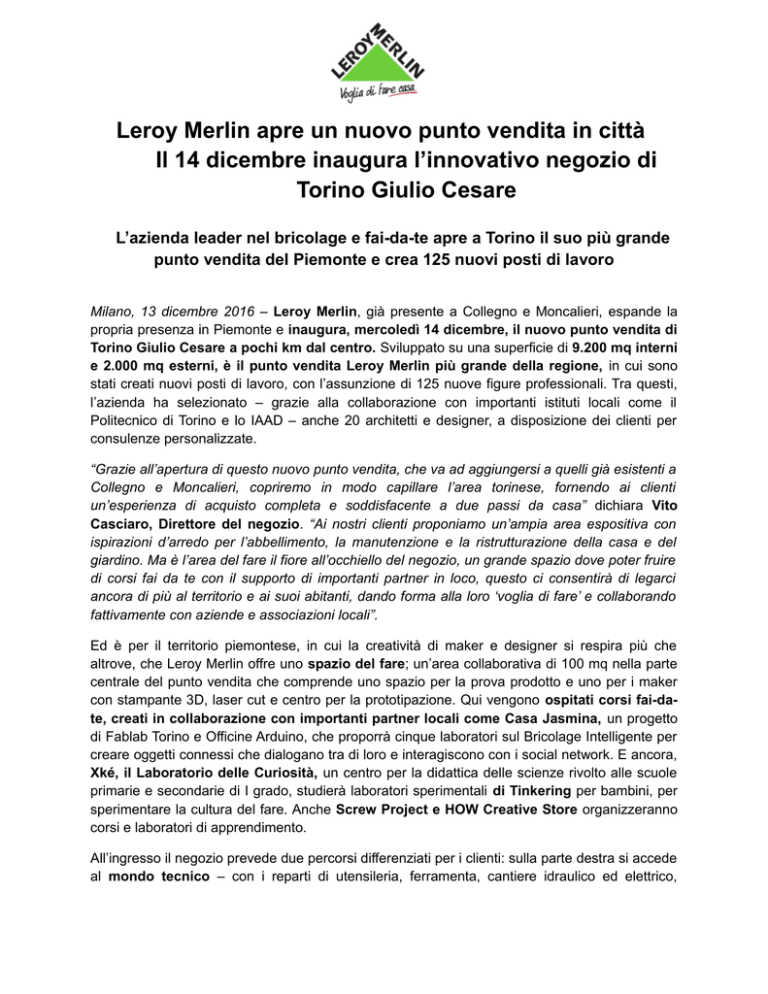 LEROY MERLIN
Voglia di fare casa

Leroy Merlin apre un nuovo punto vendita in città
Il 14 dicembre inaugura l'innovativo negozio di Torino Giulio Cesare

L'azienda leader nel bricolage e fai-da-te apre a Torino il suo più grande punto vendita del Piemonte e crea 125 nuovi posti di lavoro

Milano, 13 dicembre 2016 – Leroy Merlin, già presente a Collegno e Moncalieri, espande la propria presenza in Piemonte e inaugura, mercoledì 14 dicembre, il nuovo punto vendita di Torino Giulio Cesare a pochi km dal centro. Sviluppato su una superficie di 9.200 mq interni e 2.000 mq esterni, è il punto vendita Leroy Merlin più grande della regione, in cui sono stati creati nuovi posti di lavoro, con l'assunzione di 125 nuove figure professionali. Tra questi, l'azienda ha selezionato – grazie alla collaborazione con importanti istituti locali come il Politecnico di Torino e lo IAAD – anche 20 architetti e designer, a disposizione dei clienti per consulenze personalizzate.

"Grazie all'apertura di questo nuovo punto vendita, che va ad aggiungersi a quelli già esistenti a Collegno e Moncalieri, copriremo in modo capillare l'area torinese, fornendo ai clienti un'esperienza di acquisto completa e soddisfacente a due passi da casa" dichiara Vito Casciaro, Direttore del negozio. "Ai nostri clienti proponiamo un'ampia area espositiva con ispirazioni d'arredo per l'abbellimento, la manutenzione e la ristrutturazione della casa e del giardino. Ma è l'area del fare il fiore all'occhiello del negozio, un grande spazio dove poter fruire di corsi fai da te con il supporto di importanti partner in loco, questo ci consentirà di legarci ancora di più al territorio e ai suoi abitanti, dando forma alla loro 'voglia di fare' e collaborando fattivamente con aziende e associazioni locali".

Ed è per il territorio piemontese, in cui la creatività di maker e designer si respira più che altrove, che Leroy Merlin offre uno spazio del fare; un'area collaborativa di 100 mq nella parte centrale del punto vendita che comprende uno spazio per la prova prodotto e uno per i maker con stampante 3D, laser cut e centro per la prototipazione. Qui vengono ospitati corsi fai-da-te, creati in collaborazione con importanti partner locali come Casa Jasmina, un progetto di Fablab Torino e Officine Arduino, che proporrà cinque laboratori sul Bricolage Intelligente per creare oggetti connessi che dialogano tra di loro e interagiscono con i social network. E ancora, Xké, il Laboratorio delle Curiosità, un centro per la didattica delle scienze rivolto alle scuole primarie e secondarie di I grado, studierà laboratori sperimentali di Tinkering per bambini, per sperimentare la cultura del fare. Anche Screw Project e HOW Creative Store organizzeranno corsi e laboratori di apprendimento.

All'ingresso il negozio prevede due percorsi differenziati per i clienti: sulla parte destra si accede al mondo tecnico – con i reparti di utensileria, ferramenta, cantiere idraulico ed elettrico,